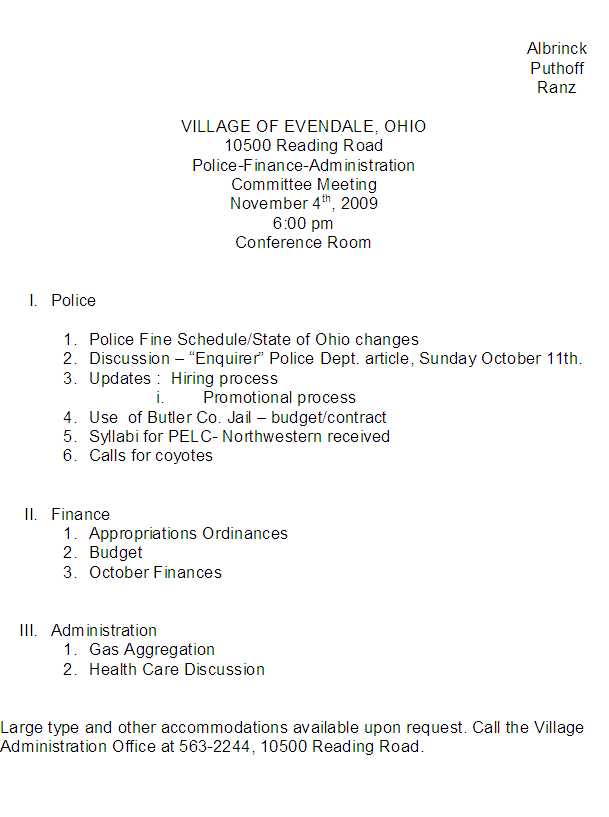 Albrinck
Puthoff
Ranz

VILLAGE OF EVENDALE, OHIO
10500 Reading Road
Police-Finance-Administration
Committee Meeting
November 4$^{th}$, 2009
6:00 pm
Conference Room

I. Police

1. Police Fine Schedule/State of Ohio changes
2. Discussion – “Enquirer” Police Dept. article, Sunday October 11th.
3. Updates : Hiring process
i. Promotional process
4. Use of Butler Co. Jail – budget/contract
5. Syllabi for PELC- Northwestern received
6. Calls for coyotes

II. Finance
1. Appropriations Ordinances
2. Budget
3. October Finances

III. Administration
1. Gas Aggregation
2. Health Care Discussion

Large type and other accommodations available upon request. Call the Village Administration Office at 563-2244, 10500 Reading Road.